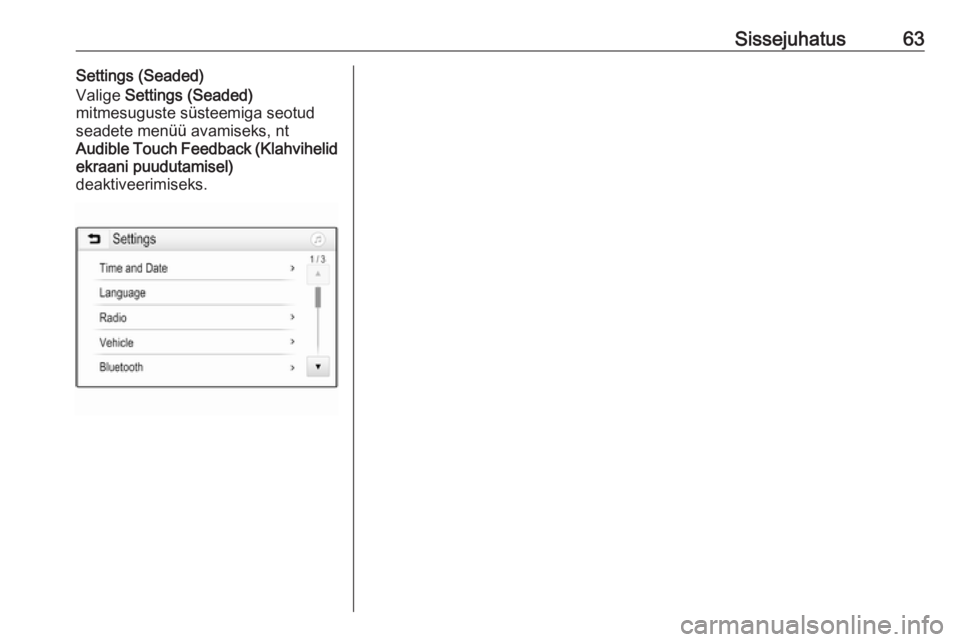 Sissejuhatus 63

Settings (Seaded)

Valige Settings (Seaded) mitmesuguste süsteemiga seotud seadete menüü avamiseks, nt Audible Touch Feedback (Klahvihelid ekraani puudutamisel) deaktiveerimiseks.

Settings
1 / 3
Time and Date
Language
Radio
Vehicle
Bluetooth

carmanualsonline.info